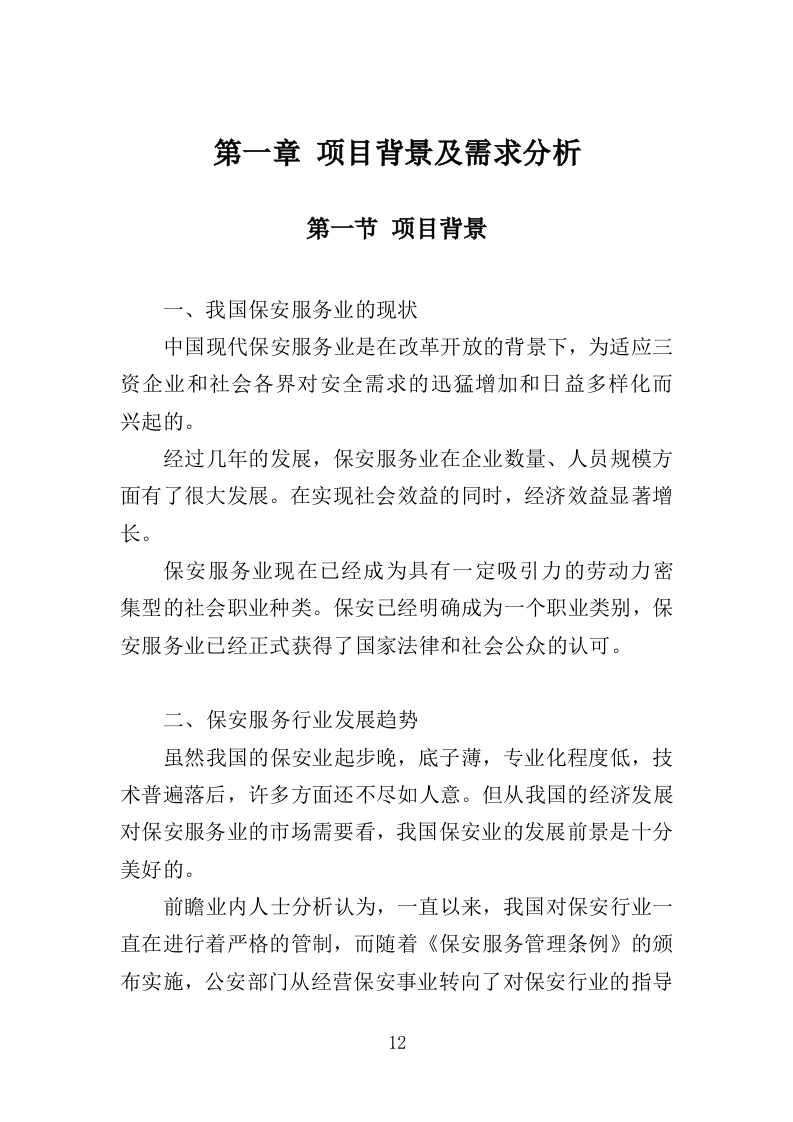 第一章 项目背景及需求分析

第一节 项目背景

一、我国保安服务业的现状

中国现代保安服务业是在改革开放的背景下，为适应三资企业和社会各界对安全需求的迅猛增加和日益多样化而兴起的。

经过几年的发展，保安服务业在企业数量、人员规模方面有了很大发展。在实现社会效益的同时，经济效益显著增长。

保安服务业现在已经成为具有一定吸引力的劳动力密集型的社会职业种类。保安已经明确成为一个职业类别，保安服务业已经正式获得了国家法律和社会公众的认可。

二、保安服务行业发展趋势

虽然我国的保安业起步晚，底子薄，专业化程度低，技术普遍落后，许多方面还不尽如人意。但从我国的经济发展对保安服务业的市场需要看，我国保安业的发展前景是十分美好的。

前瞻业内人士分析认为，一直以来，我国对保安行业一直在进行着严格的管制，而随着《保安服务管理条例》的颁布实施，公安部门从经营保安事业转向了对保安行业的指导

12